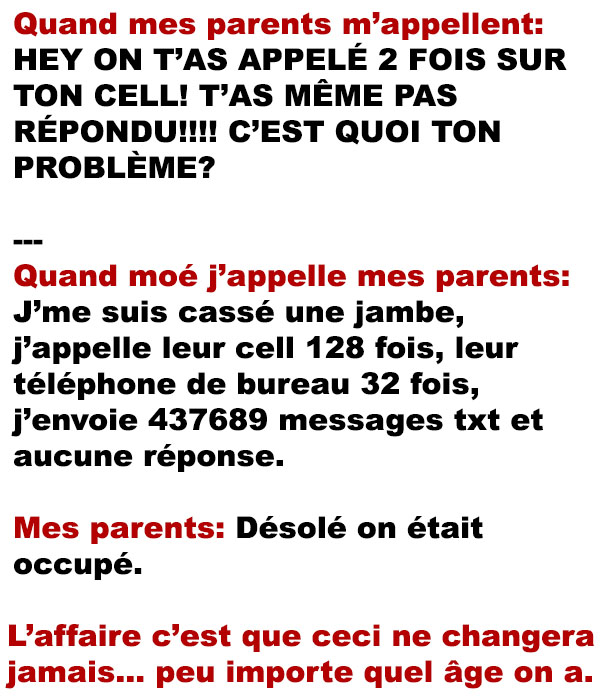 Quand mes parents m’appellent:
HEY ON T’AS APPELÉ 2 FOIS SUR TON CELL! T’AS MÊME PAS RÉPONDU!!!! C’EST QUOI TON PROBLÈME?

---
Quand moé j’appelle mes parents:
J’me suis cassé une jambe, j’appelle leur cell 128 fois, leur téléphone de bureau 32 fois, j’envoie 437689 messages txt et aucune réponse.

Mes parents: Désolé on était occupé.

L’affaire c’est que ceci ne changera jamais... peu importe quel âge on a.